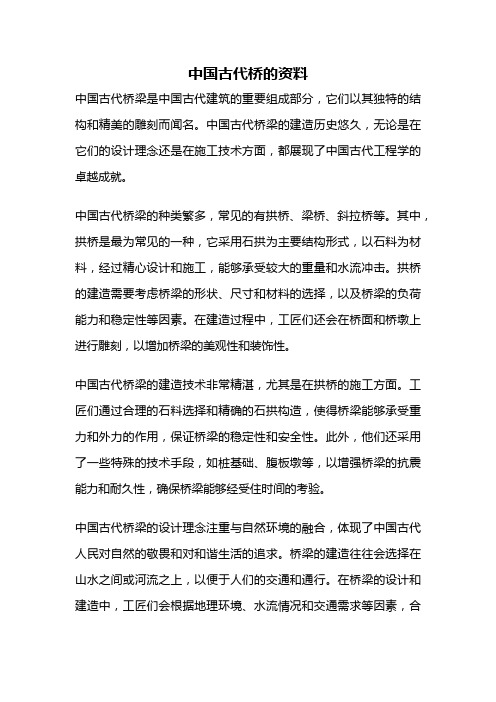 中国古代桥的资料

中国古代桥梁是中国古代建筑的重要组成部分，它们以其独特的结构和精美的雕刻而闻名。中国古代桥梁的建造历史悠久，无论是在它们的设计理念还是在施工技术方面，都展现了中国古代工程学的卓越成就。

中国古代桥梁的种类繁多，常见的有拱桥、梁桥、斜拉桥等。其中，拱桥是最为常见的一种，它采用石拱为主要结构形式，以石料为材料，经过精心设计和施工，能够承受较大的重量和水流冲击。拱桥的建造需要考虑桥梁的形状、尺寸和材料的选择，以及桥梁的负荷能力和稳定性等因素。在建造过程中，工匠们还会在桥面和桥墩上进行雕刻，以增加桥梁的美观性和装饰性。

中国古代桥梁的建造技术非常精湛，尤其是在拱桥的施工方面。工匠们通过合理的石料选择和精确的石拱构造，使得桥梁能够承受重力和外力的作用，保证桥梁的稳定性和安全性。此外，他们还采用了一些特殊的技术手段，如桩基础、腹板墩等，以增强桥梁的抗震能力和耐久性，确保桥梁能够经受住时间的考验。

中国古代桥梁的设计理念注重与自然环境的融合，体现了中国古代人民对自然的敬畏和对和谐生活的追求。桥梁的建造往往会选择在山水之间或河流之上，以便于人们的交通和通行。在桥梁的设计和建造中，工匠们会根据地理环境、水流情况和交通需求等因素，合